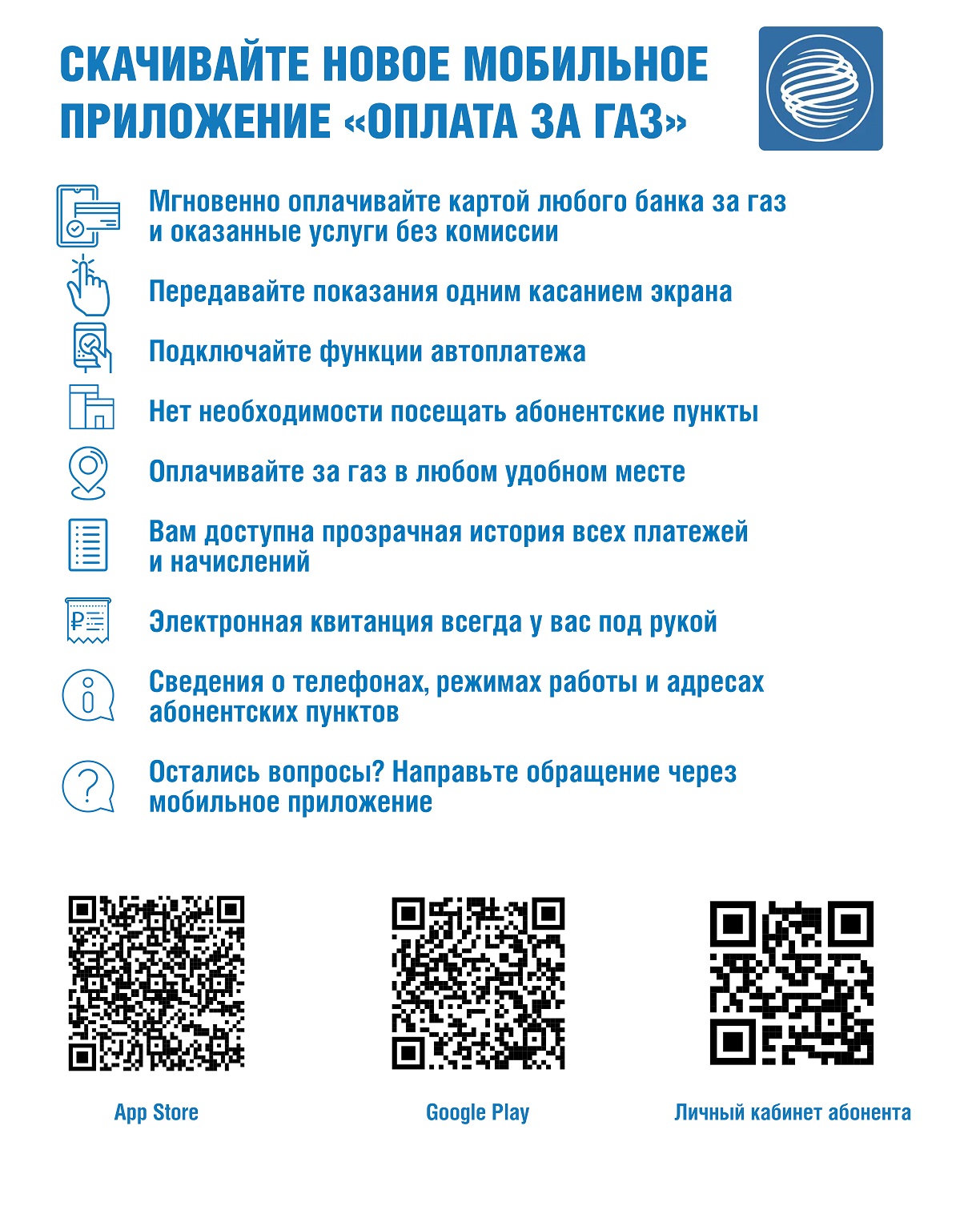 СКАЧИВАЙТЕ НОВОЕ МОБИЛЬНОЕ ПРИЛОЖЕНИЕ «ОПЛАТА ЗА ГАЗ»

Мгновенно оплачивайте картой любого банка за газ и оказанные услуги без комиссии

Передавайте показания одним касанием экрана

Подключайте функции автоплатежа

Нет необходимости посещать абонентские пункты

Оплачивайте за газ в любом удобном месте

Вам доступна прозрачная история всех платежей и начислений

Электронная квитанция всегда у вас под рукой

Сведения о телефонах, режимах работы и адресах абонентских пунктов

Остались вопросы? Направьте обращение через мобильное приложение

App Store

Google Play

Личный кабинет абонента